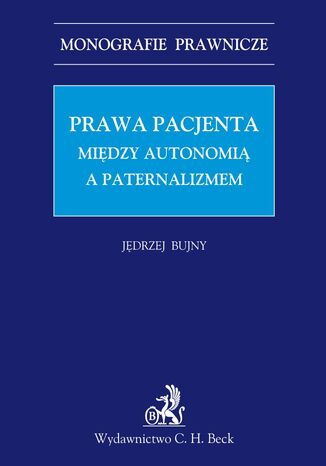 MONOGRAFIE PRAWNICZE

PRAWA PACJENTA
MIĘDZY AUTONOMIĄ
A PATERNALIZMEM

JĘDRZEJ BUJNY

B

Wydawnictwo C. H. Beck